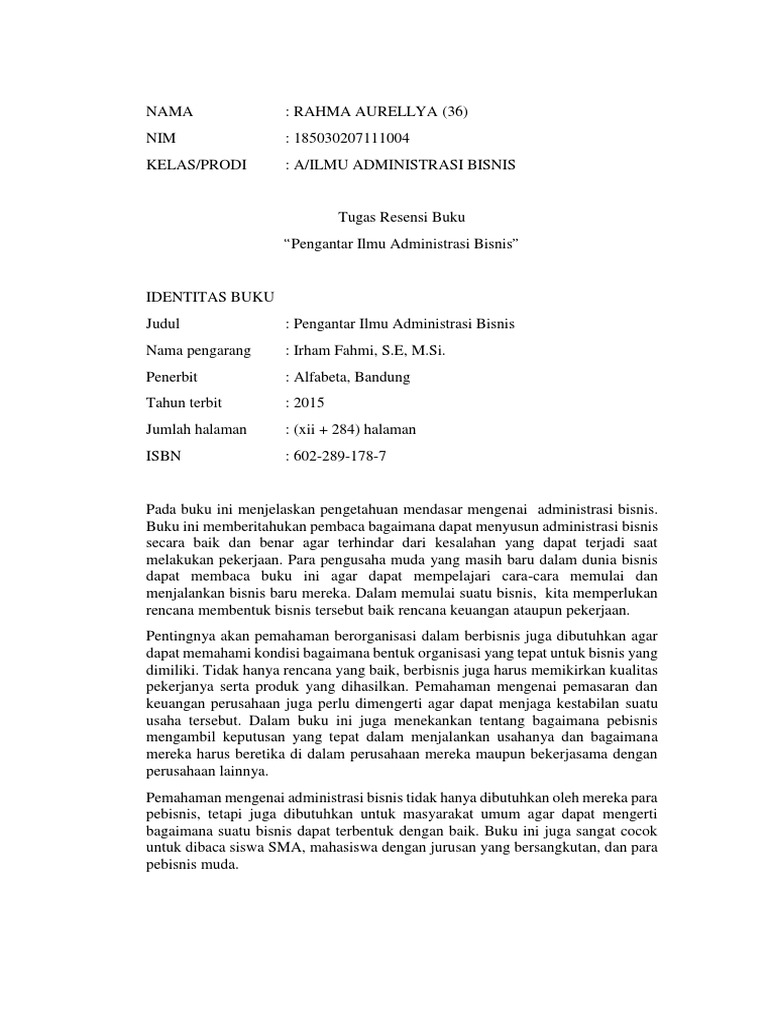 NAMA : RAHMA AURELLYA (36)

NIM : 185030207111004

KELAS/PRODI : A/ILMU ADMINISTRASI BISNIS

Tugas Resensi Buku

“Pengantar Ilmu Administrasi Bisnis”

IDENTITAS BUKU

Judul : Pengantar Ilmu Administrasi Bisnis

Nama pengarang : Irham Fahmi, S.E, M.Si.

Penerbit : Alfabeta, Bandung

Tahun terbit : 2015

Jumlah halaman : (xii + 284) halaman

ISBN : 602-289-178-7

Pada buku ini menjelaskan pengetahuan mendasar mengenai administrasi bisnis. Buku ini memberitahukan pembaca bagaimana dapat menyusun administrasi bisnis secara baik dan benar agar terhindar dari kesalahan yang dapat terjadi saat melakukan pekerjaan. Para pengusaha muda yang masih baru dalam dunia bisnis dapat membaca buku ini agar dapat mempelajari cara-cara memulai dan menjalankan bisnis baru mereka. Dalam memulai suatu bisnis, kita memperlukan rencana membentuk bisnis tersebut baik rencana keuangan ataupun pekerjaan.

Pentingnya akan pemahaman berorganisasi dalam berbisnis juga dibutuhkan agar dapat memahami kondisi bagaimana bentuk organisasi yang tepat untuk bisnis yang dimiliki. Tidak hanya rencana yang baik, berbisnis juga harus memikirkan kualitas pekerjanya serta produk yang dihasilkan. Pemahaman mengenai pemasaran dan keuangan perusahaan juga perlu dimengerti agar dapat menjaga kestabilan suatu usaha tersebut. Dalam buku ini juga menekankan tentang bagaimana pebisnis mengambil keputusan yang tepat dalam menjalankan usahanya dan bagaimana mereka harus beretika di dalam perusahaan mereka maupun bekerjasama dengan perusahaan lainnya.

Pemahaman mengenai administrasi bisnis tidak hanya dibutuhkan oleh mereka para pebisnis, tetapi juga dibutuhkan untuk masyarakat umum agar dapat mengerti bagaimana suatu bisnis dapat terbentuk dengan baik. Buku ini juga sangat cocok untuk dibaca siswa SMA, mahasiswa dengan jurusan yang bersangkutan, dan para pebisnis muda.